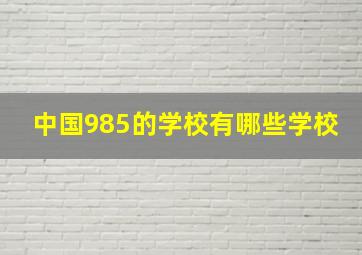 中国985的学校有哪些学校